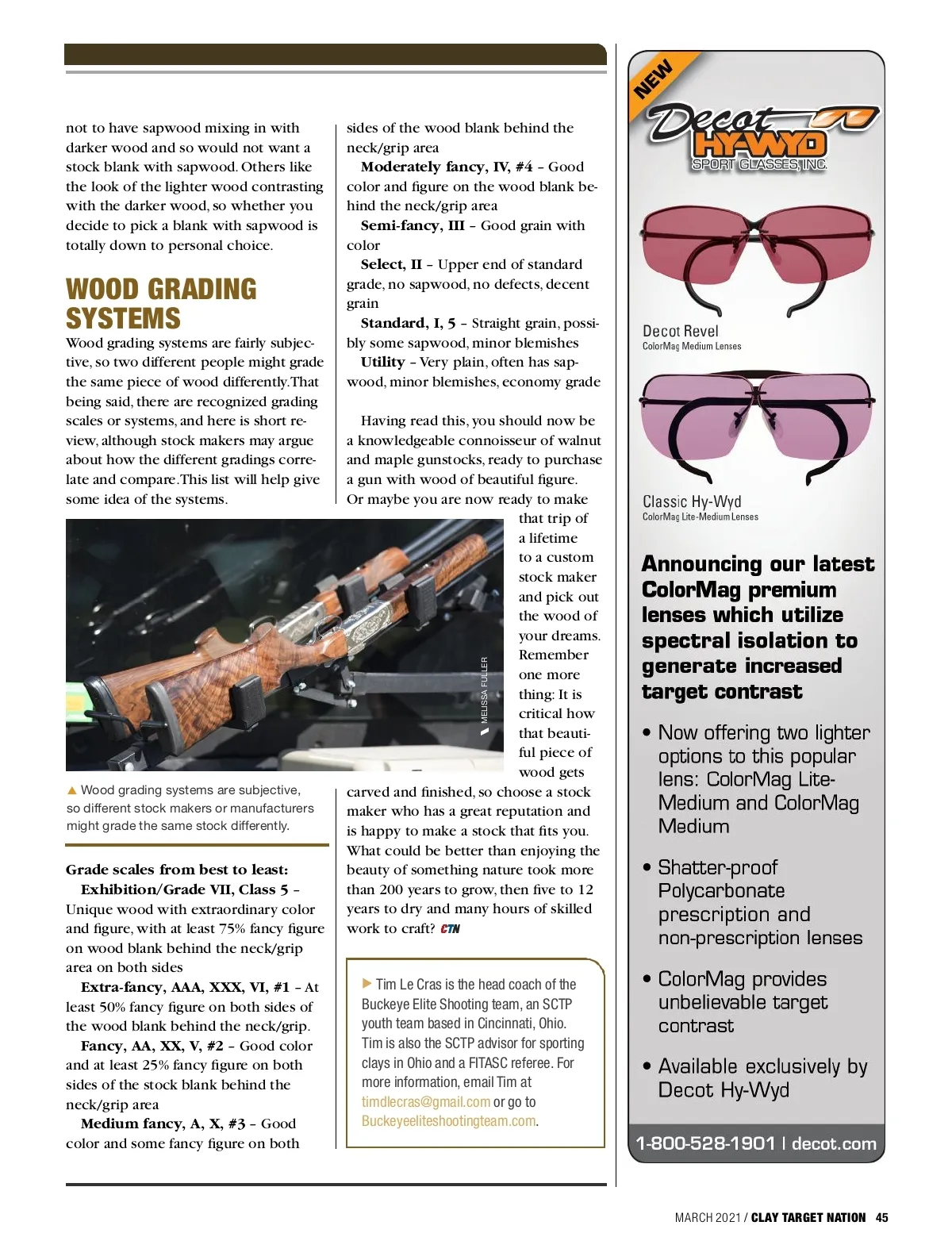 not to have sapwood mixing in with darker wood and so would not want a stock blank with sapwood. Others like the look of the lighter wood contrasting with the darker wood, so whether you decide to pick a blank with sapwood is totally down to personal choice.

WOOD GRADING SYSTEMS

Wood grading systems are fairly subjective, so two different people might grade the same piece of wood differently. That being said, there are recognized grading scales or systems, and here is short review, although stock makers may argue about how the different gradings correlate and compare. This list will help give some idea of the systems.

MELISSA FULLER

▲ Wood grading systems are subjective, so different stock makers or manufacturers might grade the same stock differently.

Grade scales from best to least:

Exhibition/Grade VII, Class 5 – Unique wood with extraordinary color and figure, with at least 75% fancy figure on wood blank behind the neck/grip area on both sides

Extra-fancy, AAA, XXX, VI, #1 – At least 50% fancy figure on both sides of the wood blank behind the neck/grip.

Fancy, AA, XX, V, #2 – Good color and at least 25% fancy figure on both sides of the stock blank behind the neck/grip area

Medium fancy, A, X, #3 – Good color and some fancy figure on both sides of the wood blank behind the neck/grip area

Moderately fancy, IV, #4 – Good color and figure on the wood blank behind the neck/grip area

Semi-fancy, III – Good grain with color

Select, II – Upper end of standard grade, no sapwood, no defects, decent grain

Standard, I, 5 – Straight grain, possibly some sapwood, minor blemishes

Utility – Very plain, often has sapwood, minor blemishes, economy grade

Having read this, you should now be a knowledgeable connoisseur of walnut and maple gunstocks, ready to purchase a gun with wood of beautiful figure. Or maybe you are now ready to make that trip of a lifetime to a custom stock maker and pick out the wood of your dreams. Remember one more thing: It is critical how that beautiful piece of wood gets carved and finished, so choose a stock maker who has a great reputation and is happy to make a stock that fits you. What could be better than enjoying the beauty of something nature took more than 200 years to grow, then five to 12 years to dry and many hours of skilled work to craft? CTN

▶ Tim Le Cras is the head coach of the Buckeye Elite Shooting team, an SCTP youth team based in Cincinnati, Ohio. Tim is also the SCTP advisor for sporting clays in Ohio and a FITASC referee. For more information, email Tim at timdlecras@gmail.com or go to Buckeyeeliteshootingteam.com.

NEW

Decot HY-WYD SPORT GLASSES, INC.

Decot Revel
ColorMag Medium Lenses

Classic Hy-Wyd
ColorMag Lite-Medium Lenses

Announcing our latest ColorMag premium lenses which utilize spectral isolation to generate increased target contrast

• Now offering two lighter options to this popular lens: ColorMag Lite-Medium and ColorMag Medium

• Shatter-proof Polycarbonate prescription and non-prescription lenses

• ColorMag provides unbelievable target contrast

• Available exclusively by Decot Hy-Wyd

1-800-528-1901 | decot.com

MARCH 2021 / CLAY TARGET NATION 45